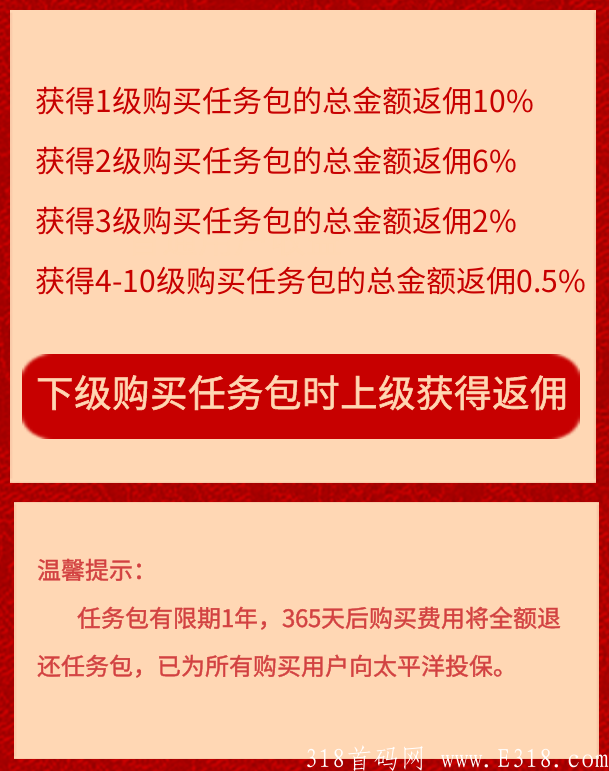 获得1级购买任务包的总金额返佣10%

获得2级购买任务包的总金额返佣6%

获得3级购买任务包的总金额返佣2%

获得4-10级购买任务包的总金额返佣0.5%

下级购买任务包时上级获得返佣

温馨提示：

任务包有限期1年，365天后购买费用将全额退还任务包，已为所有购买用户向太平洋投保。

318首码网 www.E318.com